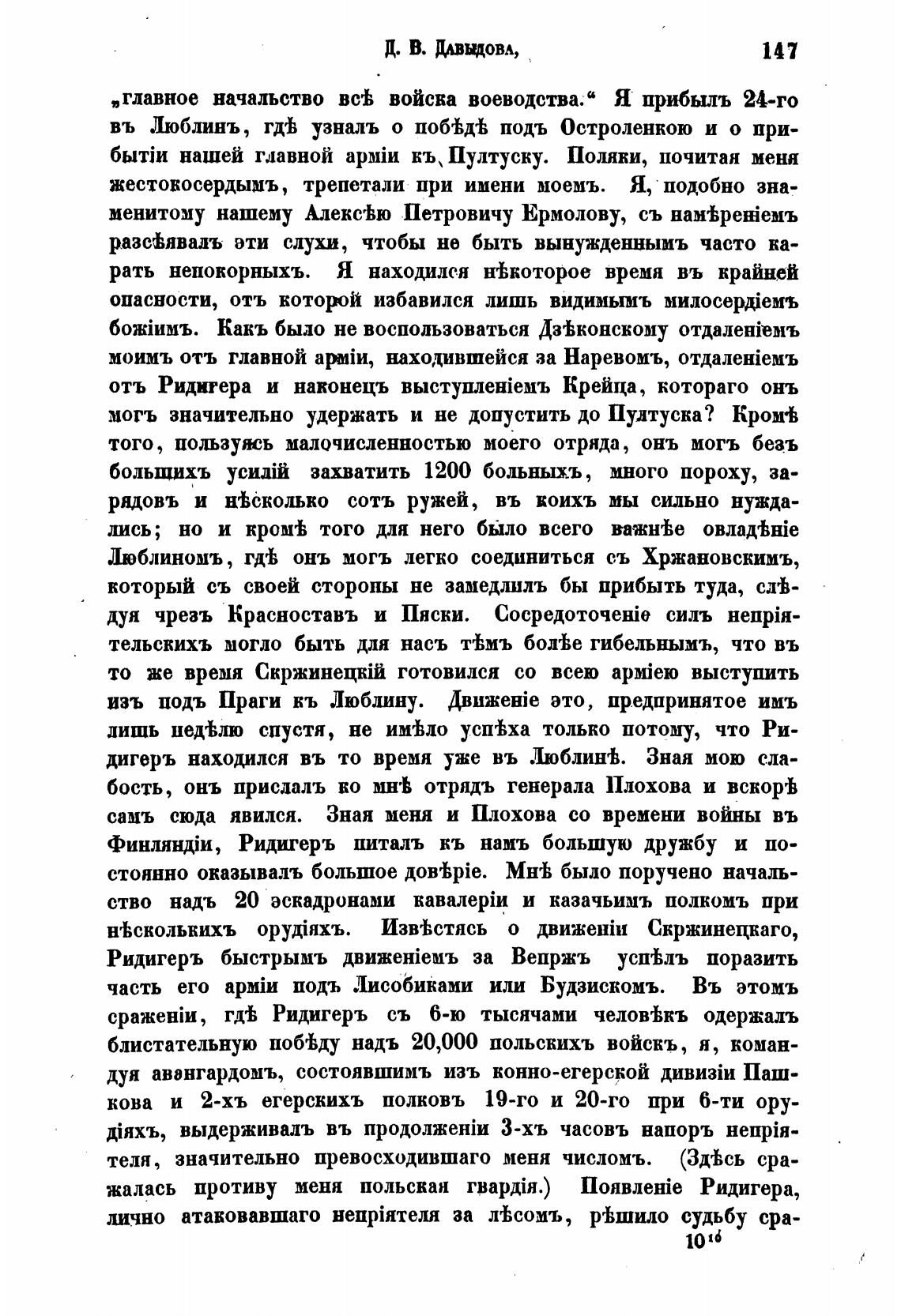 Д. В. Давыдова, 147

„главное начальство всѣ войска воеводства.“ Я прибылъ 24-го въ Люблинъ, гдѣ узналъ о побѣдѣ подъ Остроленкою и о прибытіи нашей главной арміи къ Пултуску. Поляки, почитая меня жестокосердымъ, трепетали при имени моемъ. Я, подобно знаменитому нашему Алексѣю Петровичу Ермолову, съ намѣреніемъ разсѣявалъ эти слухи, чтобы не быть вынужденнымъ часто карать непокорныхъ. Я находился нѣкоторое время въ крайней опасности, отъ которой избавился лишь видимымъ милосердіемъ божіимъ. Какъ было не воспользоваться Дзѣконскому отдаленіемъ моимъ отъ главной арміи, находившейся за Наревомъ, отдаленіемъ отъ Ридигера и наконецъ выступленіемъ Крейца, котораго онъ могъ значительно удержать и не допустить до Пултуска? Кромѣ того, пользуясь малочисленностью моего отряда, онъ могъ безъ большихъ усилій захватить 1200 больныхъ, много пороху, зарядовъ и нѣсколько сотъ ружей, въ коихъ мы сильно нуждались; но и кромѣ того для него было всего важнѣе овладѣніе Люблиномъ, гдѣ онъ могъ легко соединиться съ Хржановскимъ, который съ своей стороны не замедлилъ бы прибыть туда, слѣдуя чрезъ Красноставъ и Пяски. Сосредоточеніе силъ непріятельскихъ могло быть для насъ тѣмъ болѣе гибельнымъ, что въ то же время Скржинецкій готовился со всею арміею выступить изъ подъ Праги къ Люблину. Движеніе это, предпринятое имъ лишь недѣлю спустя, не имѣло успѣха только потому, что Ридигеръ находился въ то время уже въ Люблинѣ. Зная мою слабость, онъ прислалъ ко мнѣ отрядъ генерала Плохова и вскорѣ самъ сюда явился. Зная меня и Плохова со времени войны въ Финляндіи, Ридигеръ питалъ къ намъ большую дружбу и постоянно оказывалъ большое довѣріе. Мнѣ было поручено начальство надъ 20 эскадронами кавалеріи и казачьимъ полкомъ при нѣсколькихъ орудіяхъ. Извѣстясь о движеніи Скржинецкаго, Ридигеръ быстрымъ движеніемъ за Вепржъ успѣлъ поразить часть его арміи подъ Лисобиками или Будзискомъ. Въ этомъ сраженіи, гдѣ Ридигеръ съ 6-ю тысячами человѣкъ одержалъ блистательную побѣду надъ 20,000 польскихъ войскъ, я, командуя авангардомъ, состоявшимъ изъ конно-егерской дивизіи Пашкова и 2-хъ егерскихъ полковъ 19-го и 20-го при 6-ти орудіяхъ, выдерживалъ въ продолженіи 3-хъ часовъ напоръ непріятеля, значительно превосходившаго меня числомъ. (Здѣсь сражалась противу меня польская гвардія.) Появленіе Ридигера, лично атаковавшаго непріятеля за лѣсомъ, рѣшило судьбу сра-

10*